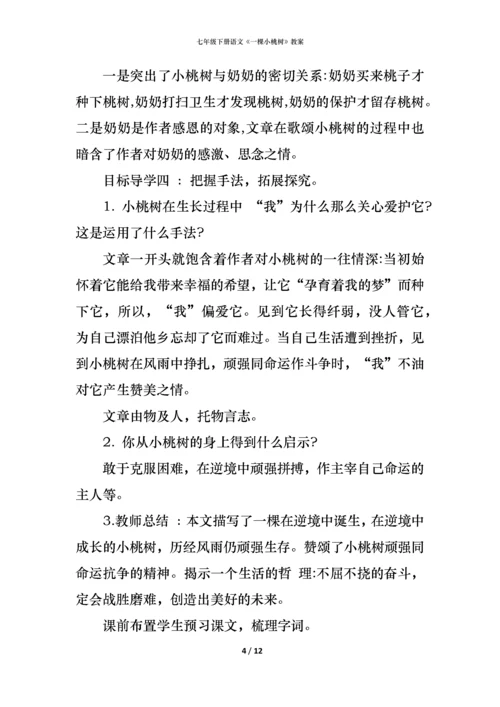 七年级下册语文《一棵小桃树》教案

一是突出了小桃树与奶奶的密切关系:奶奶买来桃子才种下桃树,奶奶打扫卫生才发现桃树,奶奶的保护才留存桃树。二是奶奶是作者感恩的对象,文章在歌颂小桃树的过程中也暗含了作者对奶奶的感激、思念之情。

目标导学四 ：把握手法，拓展探究。

1. 小桃树在生长过程中 “我”为什么那么关心爱护它?这是运用了什么手法?

文章一开头就饱含着作者对小桃树的一往情深:当初始怀着它能给我带来幸福的希望，让它“孕育着我的梦”而种下它，所以，“我”偏爱它。见到它长得纤弱，没人管它，为自己漂泊他乡忘却了它而难过。当自己生活遭到挫折，见到小桃树在风雨中挣扎，顽强同命运作斗争时，“我”不油对它产生赞美之情。

文章由物及人，托物言志。

2. 你从小桃树的身上得到什么启示?

敢于克服困难，在逆境中顽强拼搏，作主宰自己命运的主人等。

3.教师总结 ：本文描写了一棵在逆境中诞生，在逆境中成长的小桃树，历经风雨仍顽强生存。赞颂了小桃树顽强同命运抗争的精神。揭示一个生活的哲 理:不屈不挠的奋斗，定会战胜磨难，创造出美好的未来。

课前布置学生预习课文，梳理字词。

4 / 12